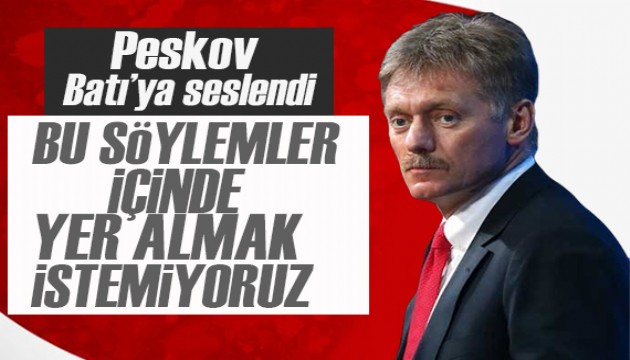 Peskov
Batı'ya seslendi

BU SÖYLEMLER İÇİNDE YER ALMAK İSTEMİYORUZ